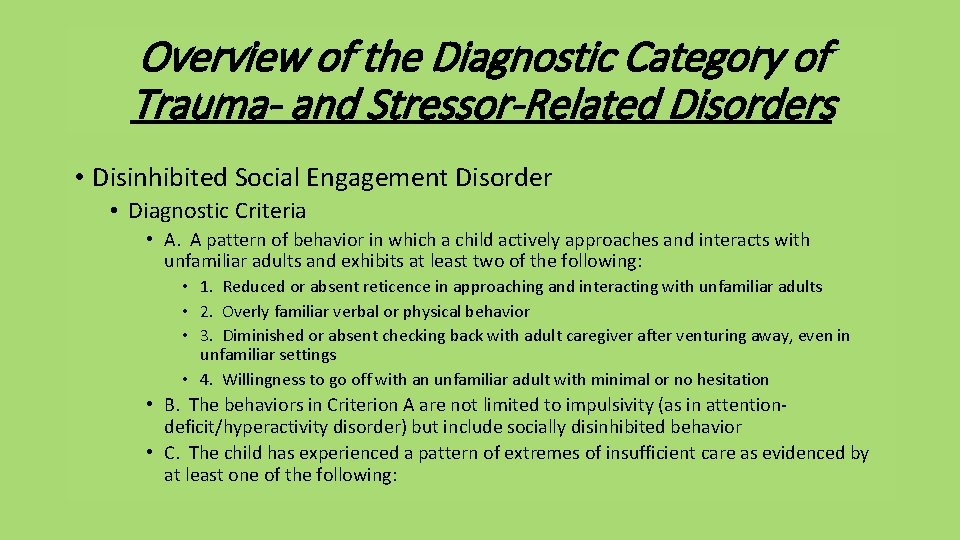 Overview of the Diagnostic Category of Trauma- and Stressor-Related Disorders

• Disinhibited Social Engagement Disorder

• Diagnostic Criteria

• A. A pattern of behavior in which a child actively approaches and interacts with unfamiliar adults and exhibits at least two of the following:

• 1. Reduced or absent reticence in approaching and interacting with unfamiliar adults
• 2. Overly familiar verbal or physical behavior
• 3. Diminished or absent checking back with adult caregiver after venturing away, even in unfamiliar settings
• 4. Willingness to go off with an unfamiliar adult with minimal or no hesitation

• B. The behaviors in Criterion A are not limited to impulsivity (as in attention-deficit/hyperactivity disorder) but include socially disinhibited behavior

• C. The child has experienced a pattern of extremes of insufficient care as evidenced by at least one of the following: